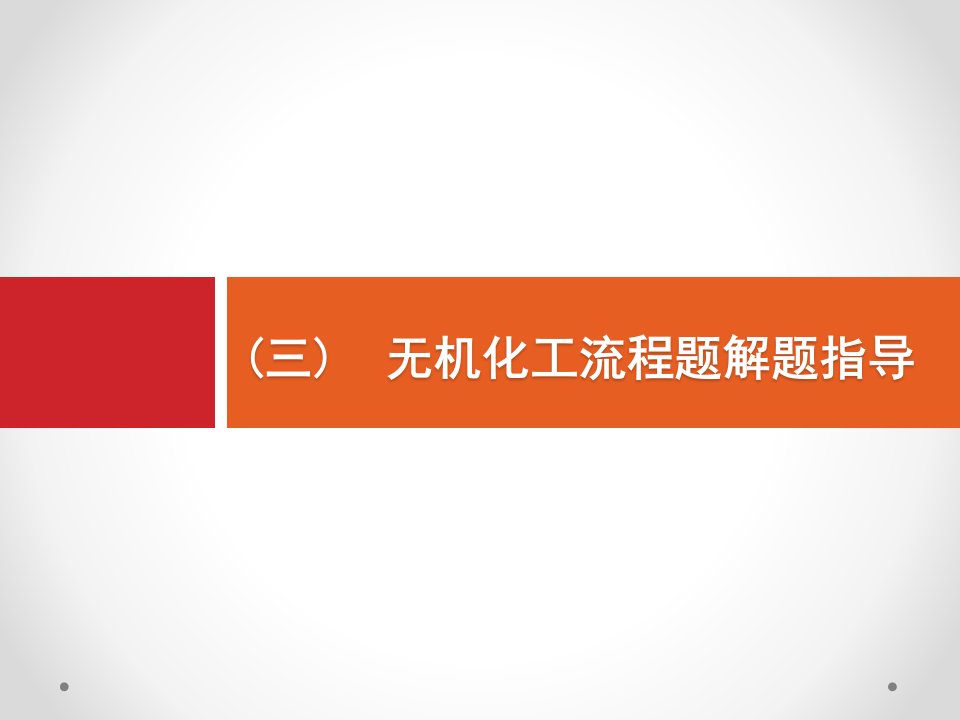 （三）　无机化工流程题解题指导